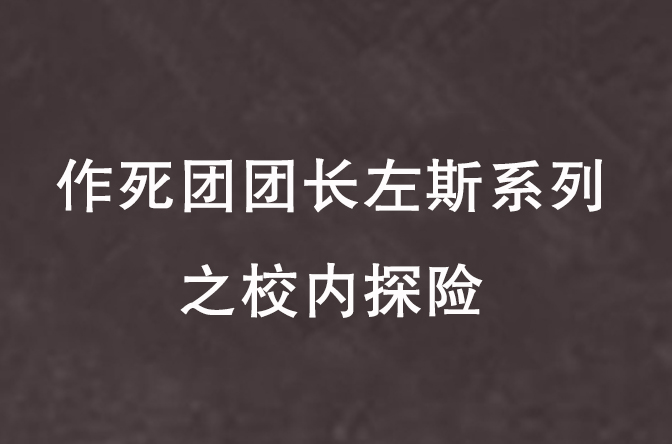 作死团团长左斯系列
之校内探险